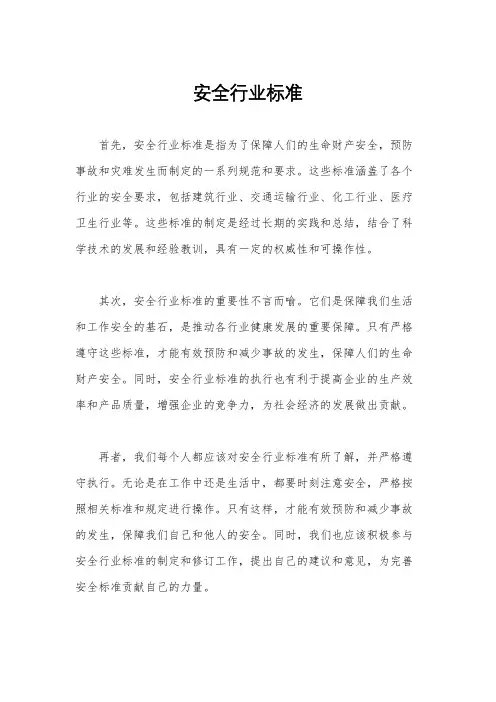 安全行业标准

首先，安全行业标准是指为了保障人们的生命财产安全，预防事故和灾难发生而制定的一系列规范和要求。这些标准涵盖了各个行业的安全要求，包括建筑行业、交通运输行业、化工行业、医疗卫生行业等。这些标准的制定是经过长期的实践和总结，结合了科学技术的发展和经验教训，具有一定的权威性和可操作性。

其次，安全行业标准的重要性不言而喻。它们是保障我们生活和工作安全的基石，是推动各行业健康发展的重要保障。只有严格遵守这些标准，才能有效预防和减少事故的发生，保障人们的生命财产安全。同时，安全行业标准的执行也有利于提高企业的生产效率和产品质量，增强企业的竞争力，为社会经济的发展做出贡献。

再者，我们每个人都应该对安全行业标准有所了解，并严格遵守执行。无论是在工作中还是生活中，都要时刻注意安全，严格按照相关标准和规定进行操作。只有这样，才能有效预防和减少事故的发生，保障我们自己和他人的安全。同时，我们也应该积极参与安全行业标准的制定和修订工作，提出自己的建议和意见，为完善安全标准贡献自己的力量。